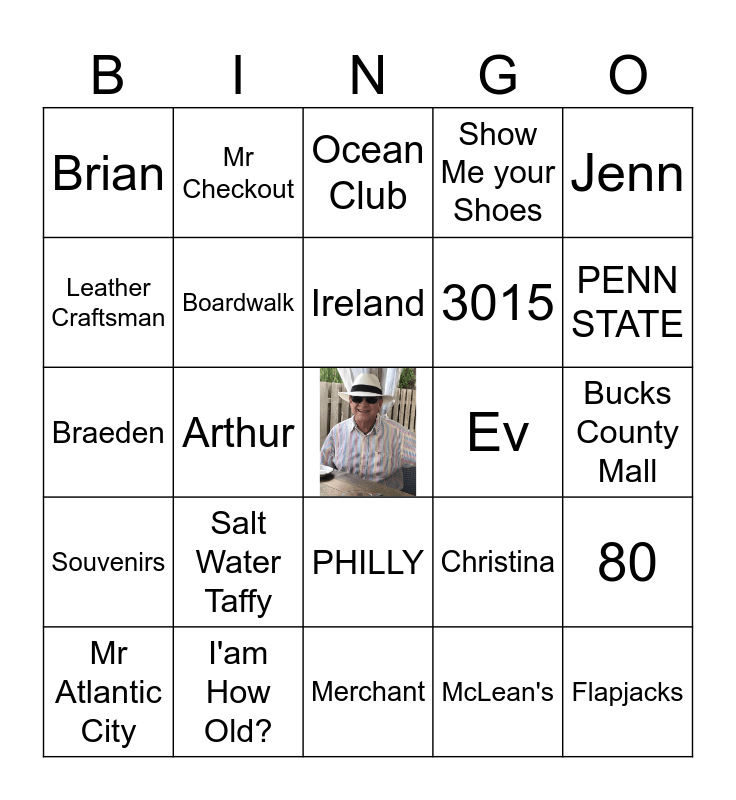 | B | I | N | G | O |
|---|---|---|---|---|
| Brian | Mr Checkout | Ocean Club | Show Me your Shoes | Jenn |
| Leather Craftsman | Boardwalk | Ireland | 3015 | PENN STATE |
| Braeden | Arthur | | Ev | Bucks County Mall |
| Souvenirs | Salt Water Taffy | PHILLY | Christina | 80 |
| Mr Atlantic City | I'am How Old? | Merchant | McLean's | Flapjacks |